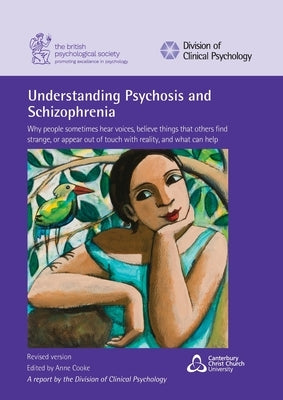 the british psychological society
promoting excellence in psychology

Division of Clinical Psychology

Understanding Psychosis and Schizophrenia

Why people sometimes hear voices, believe things that others find strange, or appear out of touch with reality, and what can help

Revised version
Edited by Anne Cooke
A report by the Division of Clinical Psychology

Canterbury Christ Church University